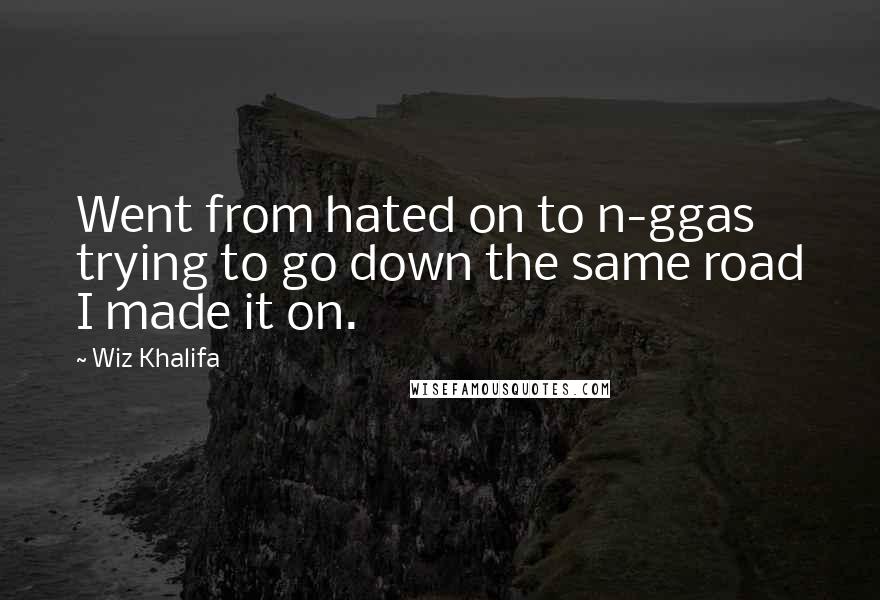 Went from hated on to n-ggas trying to go down the same road I made it on.

~ Wiz Khalifa

WISEFAMOUSQUOTES.COM